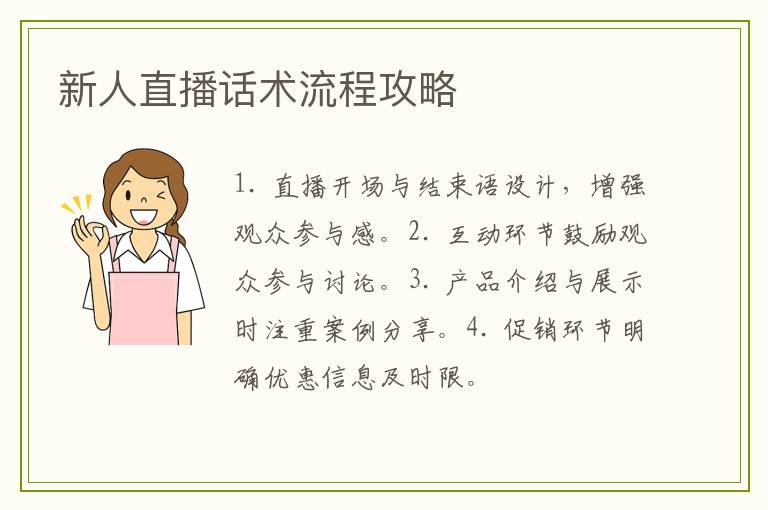 新人直播话术流程攻略

1. 直播开场与结束语设计，增强观众参与感。2. 互动环节鼓励观众参与讨论。3. 产品介绍与展示时注重案例分享。4. 促销环节明确优惠信息及时限。